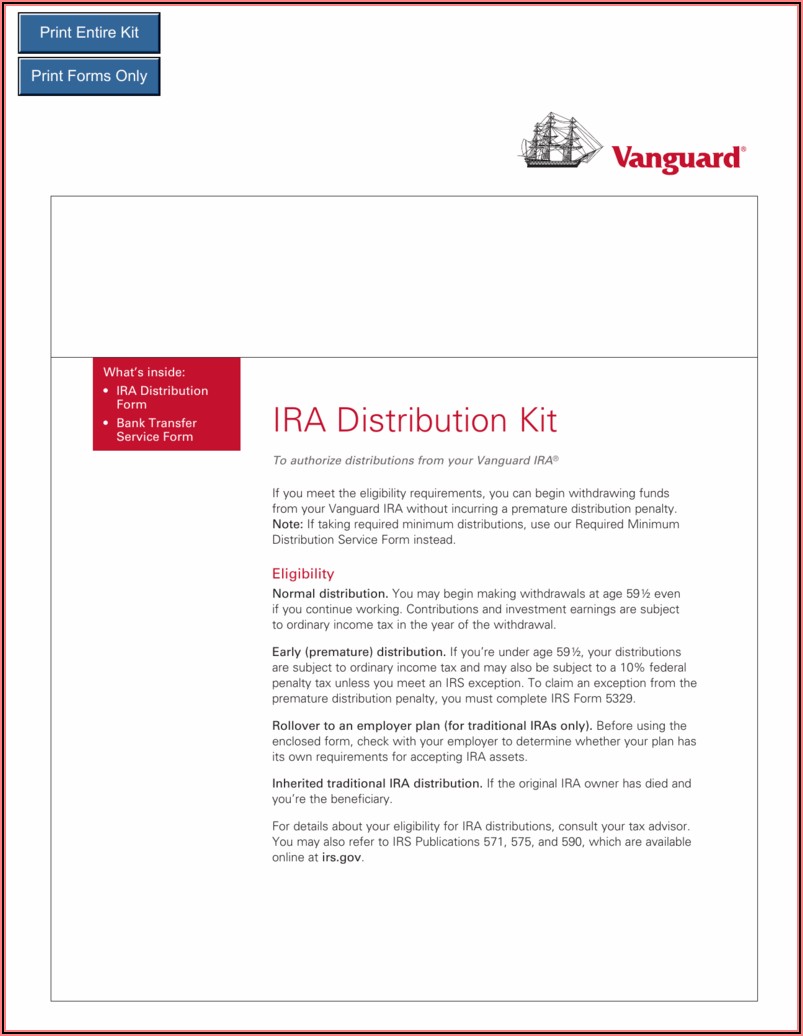 Print Entire Kit

Print Forms Only

Vanguard®

What's inside:
• IRA Distribution Form
• Bank Transfer Service Form

IRA Distribution Kit

To authorize distributions from your Vanguard IRA®

If you meet the eligibility requirements, you can begin withdrawing funds from your Vanguard IRA without incurring a premature distribution penalty. Note: If taking required minimum distributions, use our Required Minimum Distribution Service Form instead.

Eligibility

Normal distribution. You may begin making withdrawals at age 59½ even if you continue working. Contributions and investment earnings are subject to ordinary income tax in the year of the withdrawal.

Early (premature) distribution. If you're under age 59½, your distributions are subject to ordinary income tax and may also be subject to a 10% federal penalty tax unless you meet an IRS exception. To claim an exception from the premature distribution penalty, you must complete IRS Form 5329.

Rollover to an employer plan (for traditional IRAs only). Before using the enclosed form, check with your employer to determine whether your plan has its own requirements for accepting IRA assets.

Inherited traditional IRA distribution. If the original IRA owner has died and you're the beneficiary.

For details about your eligibility for IRA distributions, consult your tax advisor. You may also refer to IRS Publications 571, 575, and 590, which are available online at irs.gov.